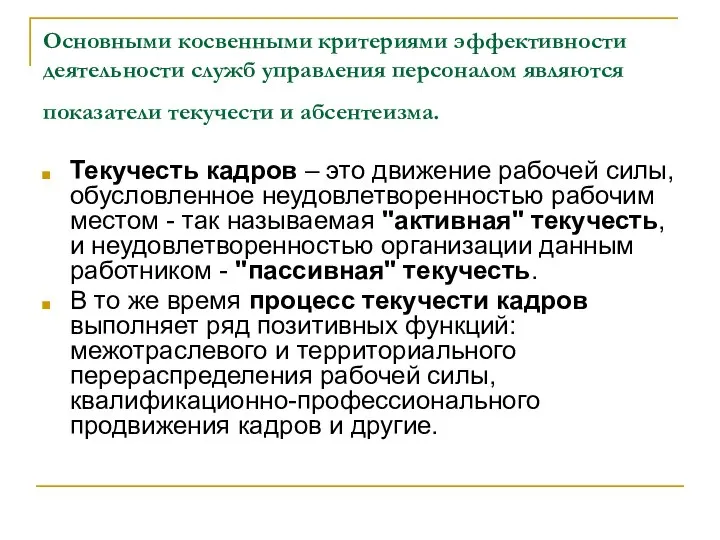 Основными косвенными критериями эффективности деятельности служб управления персоналом являются показатели текучести и абсентеизма.

Текучесть кадров – это движение рабочей силы, обусловленное неудовлетворенностью рабочим местом - так называемая "активная" текучесть, и неудовлетворенностью организации данным работником - "пассивная" текучесть.

В то же время процесс текучести кадров выполняет ряд позитивных функций: межотраслевого и территориального перераспределения рабочей силы, квалификационно-профессионального продвижения кадров и другие.